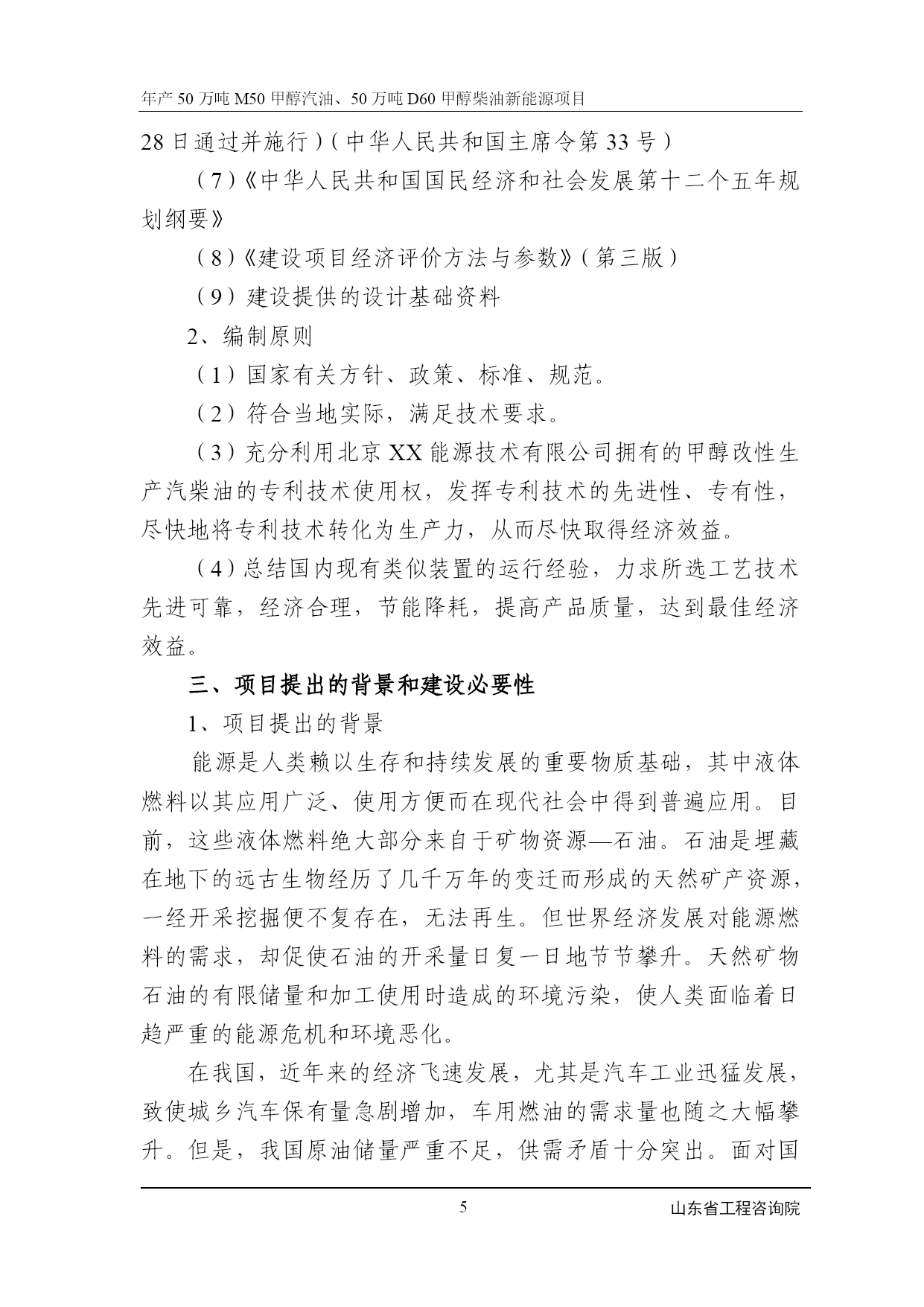 年产 50 万吨 M50 甲醇汽油、50 万吨 D60 甲醇柴油新能源项目

28 日通过并施行）(中华人民共和国主席令第 33 号）

（7）《中华人民共和国国民经济和社会发展第十二个五年规划纲要》

（8）《建设项目经济评价方法与参数》(第三版）

（9）建设提供的设计基础资料

2、编制原则

（1）国家有关方针、政策、标准、规范。

（2）符合当地实际，满足技术要求。

（3）充分利用北京 XX 能源技术有限公司拥有的甲醇改性生产汽柴油的专利技术使用权，发挥专利技术的先进性、专有性，尽快地将专利技术转化为生产力，从而尽快取得经济效益。

（4）总结国内现有类似装置的运行经验，力求所选工艺技术先进可靠，经济合理，节能降耗，提高产品质量，达到最佳经济效益。

三、项目提出的背景和建设必要性

1、项目提出的背景

能源是人类赖以生存和持续发展的重要物质基础，其中液体燃料以其应用广泛、使用方便而在现代社会中得到普遍应用。目前，这些液体燃料绝大部分来自于矿物资源—石油。石油是埋藏在地下的远古生物经历了几千万年的变迁而形成的天然矿产资源，一经开采挖掘便不复存在，无法再生。但世界经济发展对能源燃料的需求，却促使石油的开采量日复一日地节节攀升。天然矿物石油的有限储量和加工使用时造成的环境污染，使人类面临着日趋严重的能源危机和环境恶化。

在我国，近年来的经济飞速发展，尤其是汽车工业迅猛发展，致使城乡汽车保有量急剧增加，车用燃油的需求量也随之大幅攀升。但是，我国原油储量严重不足，供需矛盾十分突出。面对国

5

山东省工程咨询院